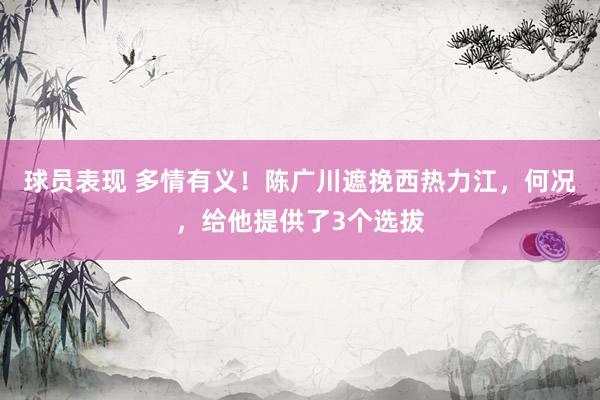 球员表现 多情有义！陈广川遮挽西热力江，何况，给他提供了3个选拔